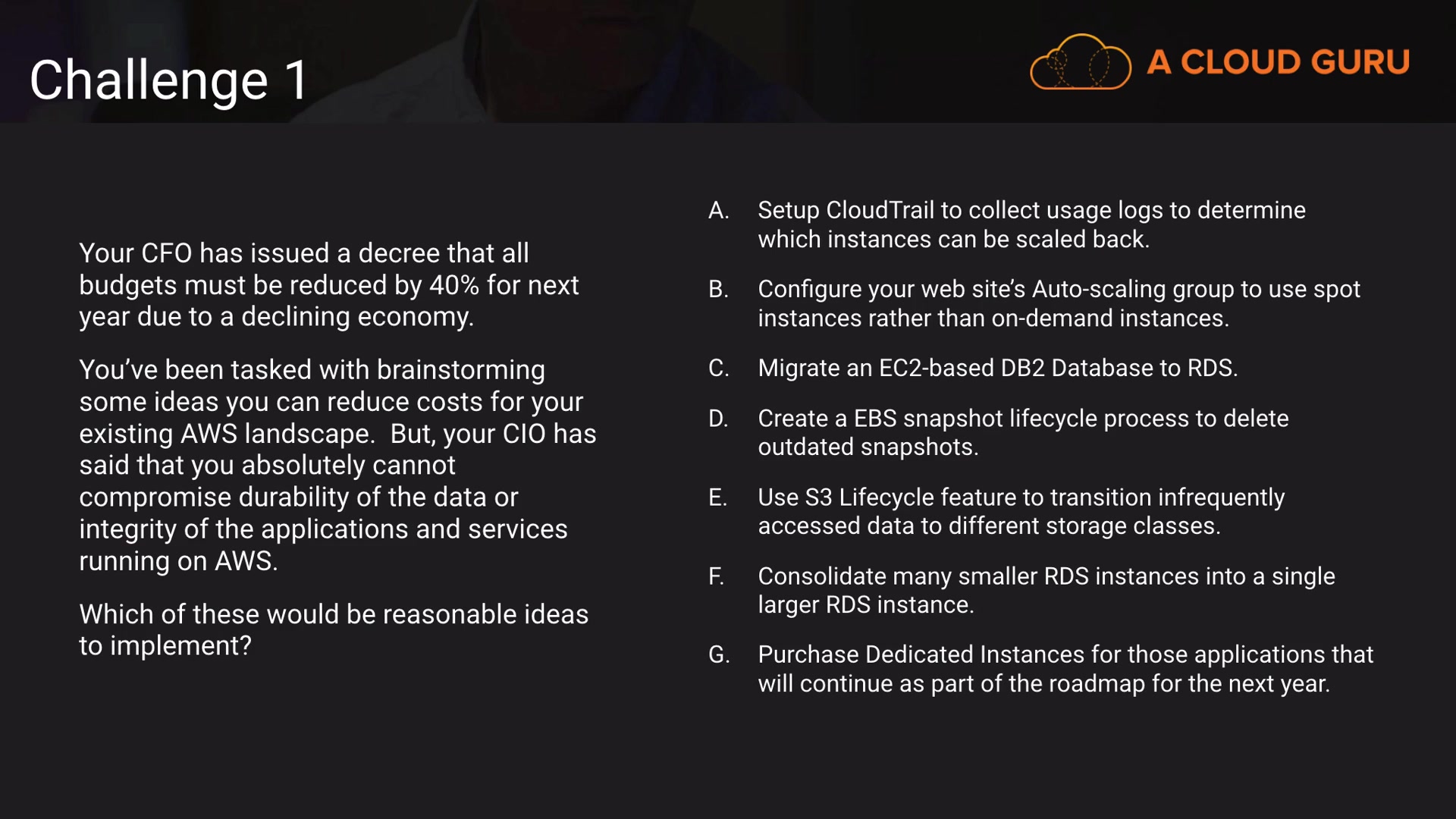 Challenge 1

A CLOUD GURU

Your CFO has issued a decree that all budgets must be reduced by 40% for next year due to a declining economy.

You've been tasked with brainstorming some ideas you can reduce costs for your existing AWS landscape. But, your CIO has said that you absolutely cannot compromise durability of the data or integrity of the applications and services running on AWS.

Which of these would be reasonable ideas to implement?

A. Setup CloudTrail to collect usage logs to determine which instances can be scaled back.

B. Configure your web site's Auto-scaling group to use spot instances rather than on-demand instances.

C. Migrate an EC2-based DB2 Database to RDS.

D. Create a EBS snapshot lifecycle process to delete outdated snapshots.

E. Use S3 Lifecycle feature to transition infrequently accessed data to different storage classes.

F. Consolidate many smaller RDS instances into a single larger RDS instance.

G. Purchase Dedicated Instances for those applications that will continue as part of the roadmap for the next year.